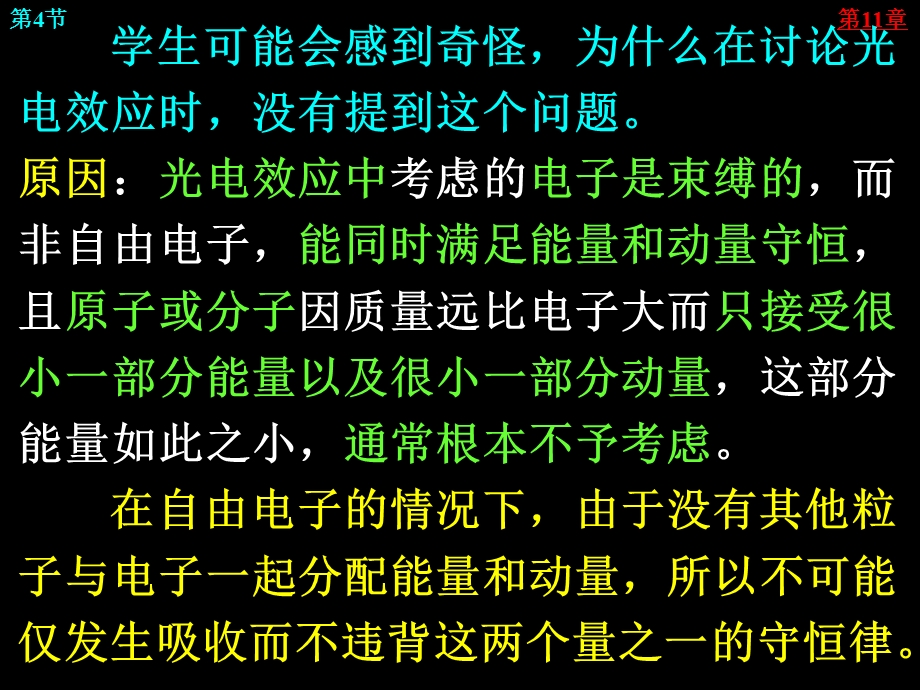 第4节

第11章

学生可能会感到奇怪，为什么在讨论光电效应时，没有提到这个问题。

原因：光电效应中考虑的电子是束缚的，而非自由电子，能同时满足能量和动量守恒，且原子或分子因质量远比电子大而只接受很小一部分能量以及很小一部分动量，这部分能量如此之小，通常根本不予考虑。

在自由电子的情况下，由于没有其他粒子与电子一起分配能量和动量，所以不可能仅发生吸收而不违背这两个量之一的守恒律。